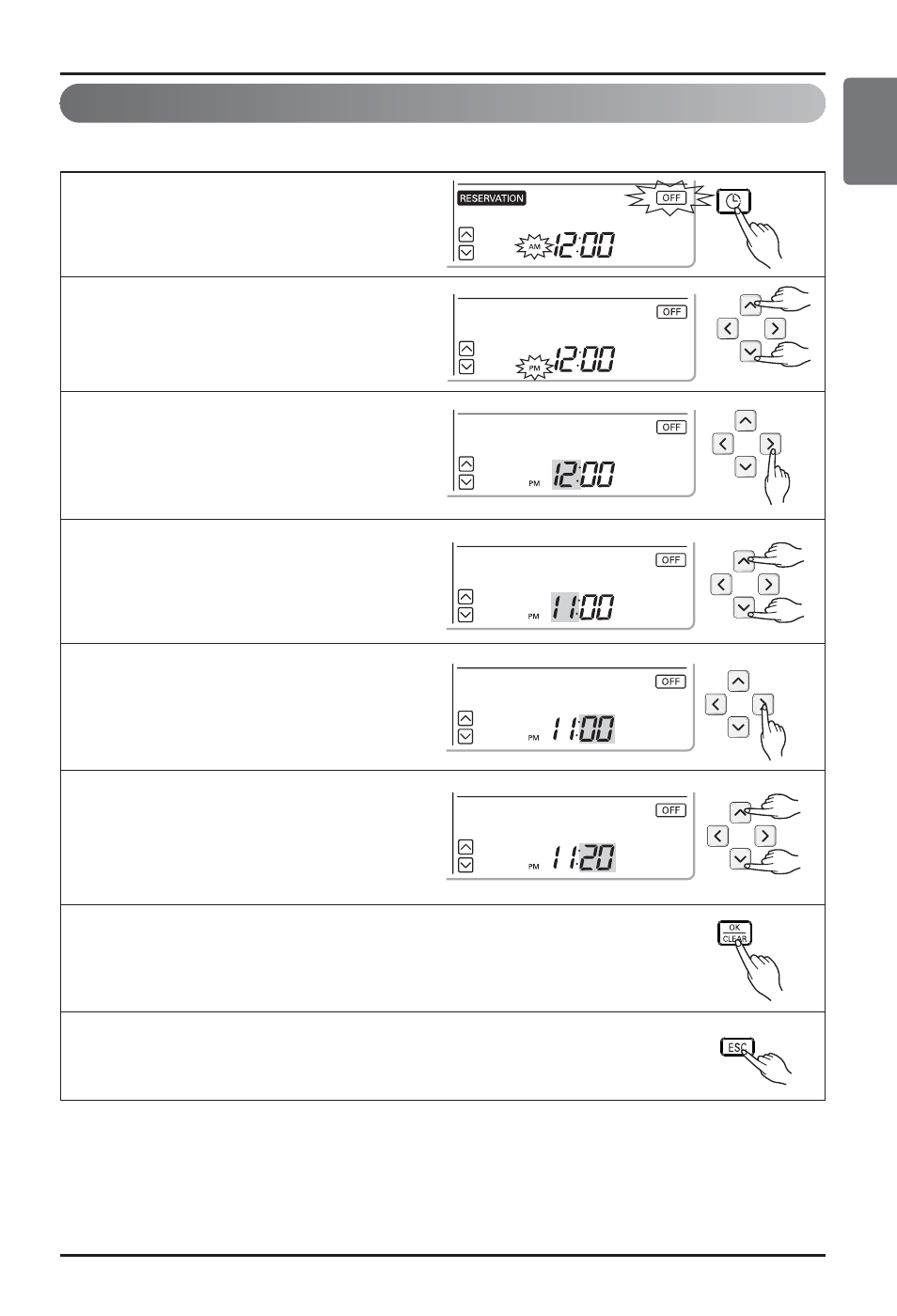 RESERVATION
OFF
AM 12:00

OFF
PM 12:00

OFF
PM 12:00

OFF
PM 11:00

OFF
PM 11:00

OFF
PM 11:20

OK
CLEAR

ESC